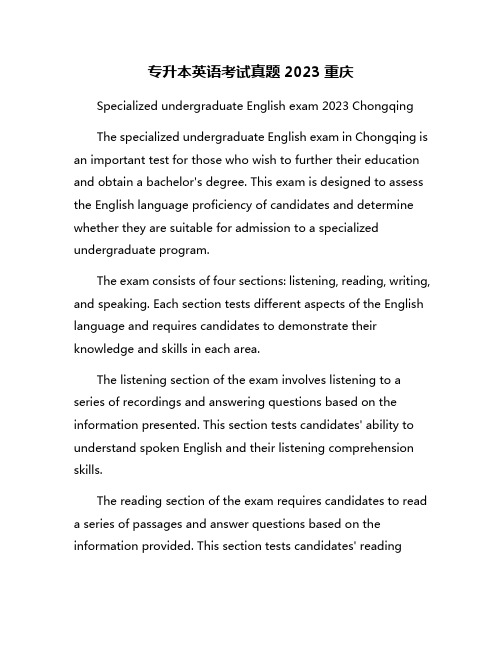 专升本英语考试真题 2023 重庆

Specialized undergraduate English exam 2023 Chongqing

The specialized undergraduate English exam in Chongqing is an important test for those who wish to further their education and obtain a bachelor's degree. This exam is designed to assess the English language proficiency of candidates and determine whether they are suitable for admission to a specialized undergraduate program.

The exam consists of four sections: listening, reading, writing, and speaking. Each section tests different aspects of the English language and requires candidates to demonstrate their knowledge and skills in each area.

The listening section of the exam involves listening to a series of recordings and answering questions based on the information presented. This section tests candidates' ability to understand spoken English and their listening comprehension skills.

The reading section of the exam requires candidates to read a series of passages and answer questions based on the information provided. This section tests candidates' reading